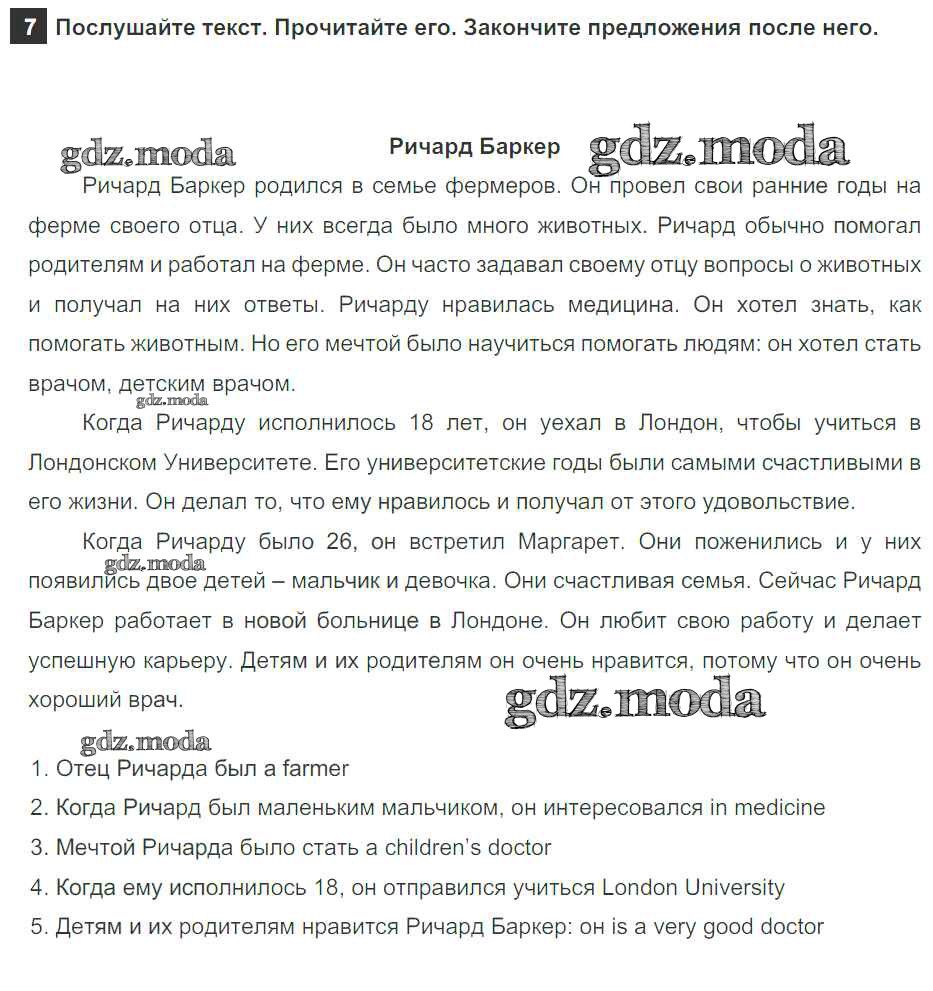 7 Послушайте текст. Прочитайте его. Закончите предложения после него.

gdz.moda

Ричард Баркер

gdz.moda

Ричард Баркер родился в семье фермеров. Он провел свои ранние годы на ферме своего отца. У них всегда было много животных. Ричард обычно помогал родителям и работал на ферме. Он часто задавал своему отцу вопросы о животных и получал на них ответы. Ричарду нравилась медицина. Он хотел знать, как помогать животным. Но его мечтой было научиться помогать людям: он хотел стать врачом, детским врачом.

gdz.moda

Когда Ричарду исполнилось 18 лет, он уехал в Лондон, чтобы учиться в Лондонском Университете. Его университетские годы были самыми счастливыми в его жизни. Он делал то, что ему нравилось и получал от этого удовольствие.

Когда Ричарду было 26, он встретил Маргарет. Они поженились и у них появились двое детей – мальчик и девочка. Они счастливая семья. Сейчас Ричард Баркер работает в новой больнице в Лондоне. Он любит свою работу и делает успешную карьеру. Детям и их родителям он очень нравится, потому что он очень хороший врач.

gdz.moda

gdz.moda

gdz.moda

1. Отец Ричарда был a farmer
2. Когда Ричард был маленьким мальчиком, он интересовался in medicine
3. Мечтой Ричарда было стать a children's doctor
4. Когда ему исполнилось 18, он отправился учиться London University
5. Детям и их родителям нравится Ричард Баркер: он is a very good doctor